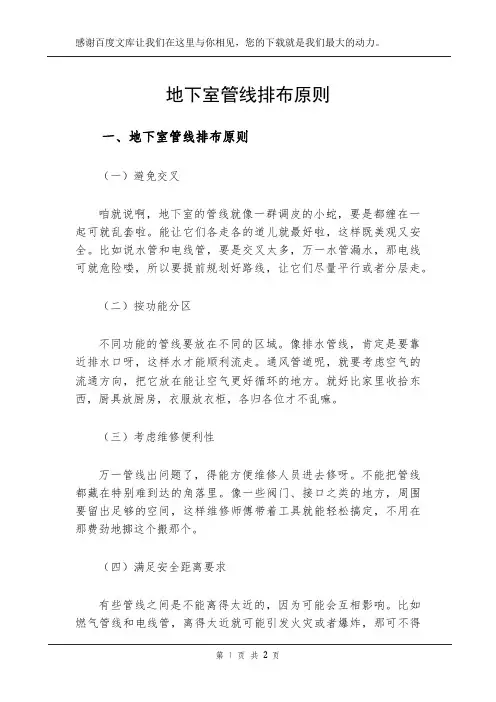 感谢百度文库让我们在这里与你相见，您的下载就是我们最大的动力。

地下室管线排布原则

一、地下室管线排布原则

（一）避免交叉

咱就说啊，地下室的管线就像一群调皮的小蛇，要是都缠在一起可就乱套啦。能让它们各走各的道儿就最好啦，这样既美观又安全。比如说水管和电线管，要是交叉太多，万一水管漏水，那电线可就危险喽，所以要提前规划好路线，让它们尽量平行或者分层走。

（二）按功能分区

不同功能的管线要放在不同的区域。像排水管线，肯定是要靠近排水口呀，这样水才能顺利流走。通风管道呢，就要考虑空气的流通方向，把它放在能让空气更好循环的地方。就好比家里收拾东西，厨具放厨房，衣服放衣柜，各归各位才不乱嘛。

（三）考虑维修便利性

万一管线出问题了，得能方便维修人员进去修呀。不能把管线都藏在特别难到达的角落里。像一些阀门、接口之类的地方，周围要留出足够的空间，这样维修师傅带着工具就能轻松搞定，不用在那费劲地挪这个搬那个。

（四）满足安全距离要求

有些管线之间是不能离得太近的，因为可能会互相影响。比如燃气管线和电线管，离得太近就可能引发火灾或者爆炸，那可不得

第 1 页 共 2 页